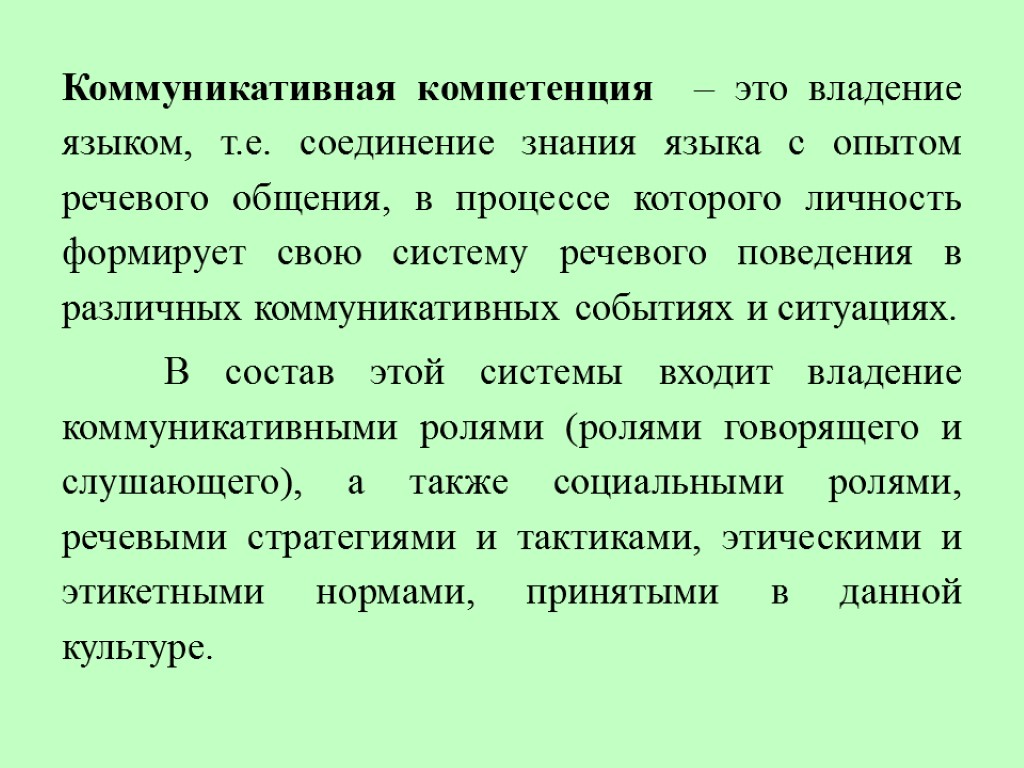 Коммуникативная компетенция – это владение языком, т.е. соединение знания языка с опытом речевого общения, в процессе которого личность формирует свою систему речевого поведения в различных коммуникативных событиях и ситуациях.

В состав этой системы входит владение коммуникативными ролями (ролями говорящего и слушающего), а также социальными ролями, речевыми стратегиями и тактиками, этическими и этикетными нормами, принятыми в данной культуре.